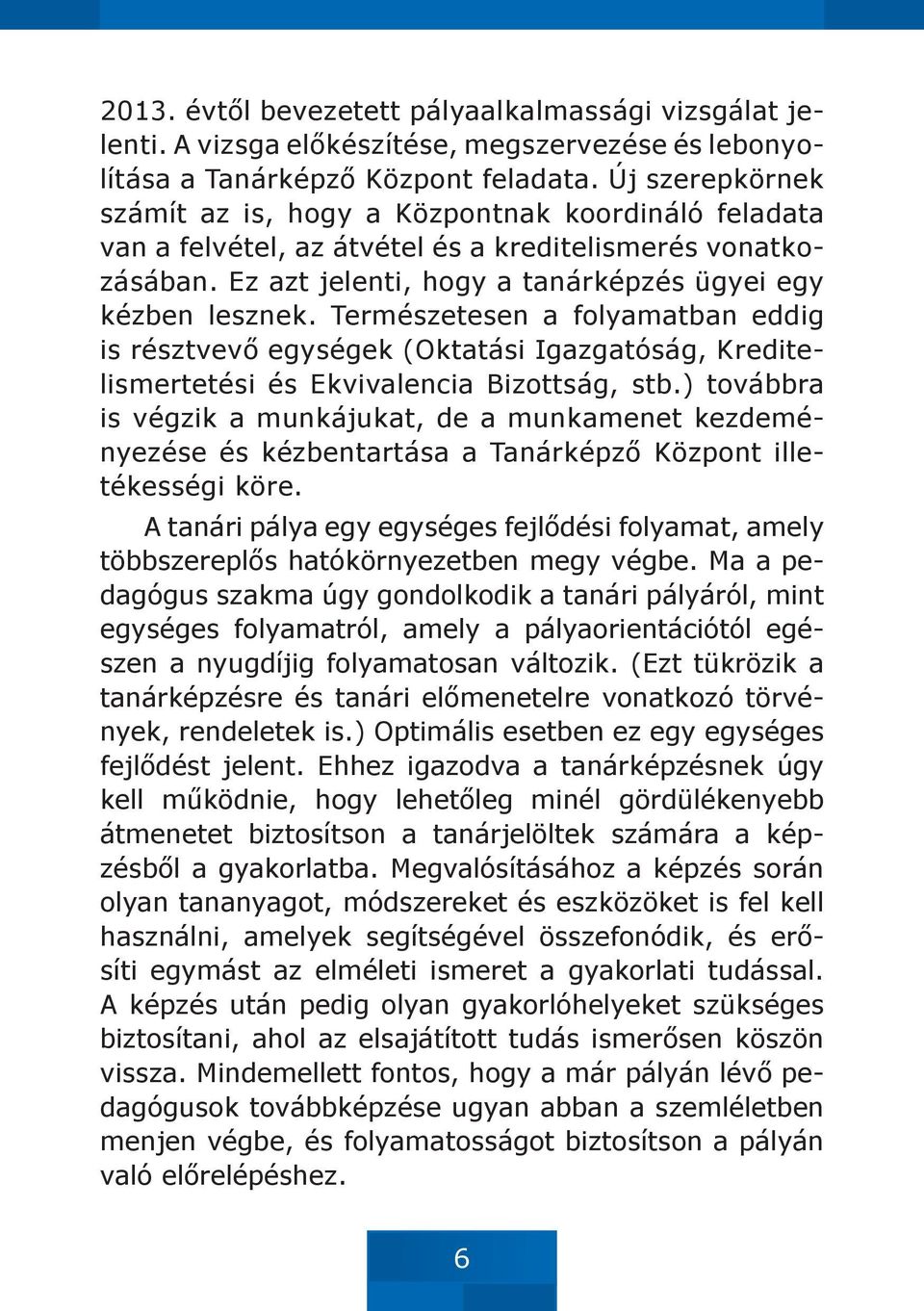 2013. évtől bevezetett pályaalkalmassági vizsgálat jelenti. A vizsga előkészítése, megszervezése és lebonyolítása a Tanárképző Központ feladata. Új szerepkörnek számít az is, hogy a Központnak koordináló feladata van a felvétel, az átvétel és a kreditelismerés vonatkozásában. Ez azt jelenti, hogy a tanárképzés ügyei egy kézben lesznek. Természetesen a folyamatban eddig is résztvevő egységek (Oktatási Igazgatóság, Kreditelismertetési és Ekvivalencia Bizottság, stb.) továbbra is végzik a munkájukat, de a munkamenet kezdeményezése és kézbentartása a Tanárképző Központ illetékességi köre.

A tanári pálya egy egységes fejlődési folyamat, amely többszereplős hatókörnyezetben megy végbe. Ma a pedagógus szakma úgy gondolkodik a tanári pályáról, mint egységes folyamatról, amely a pályaorientációtól egészen a nyugdíjig folyamatosan változik. (Ezt tükrözik a tanárképzésre és tanári előmenetelre vonatkozó törvények, rendeletek is.) Optimális esetben ez egy egységes fejlődést jelent. Ehhez igazodva a tanárképzésnek úgy kell működnie, hogy lehetőleg minél gördülékenyebb átmenetet biztosítson a tanárjelöltek számára a képzésből a gyakorlatba. Megvalósításához a képzés során olyan tananyagot, módszereket és eszközöket is fel kell használni, amelyek segítségével összefonódik, és erősíti egymást az elméleti ismeret a gyakorlati tudással. A képzés után pedig olyan gyakorlóhelyeket szükséges biztosítani, ahol az elsajátított tudás ismerősen köszön vissza. Mindemellett fontos, hogy a már pályán lévő pedagógusok továbbképzése ugyan abban a szemléletben menjen végbe, és folyamatosságot biztosítson a pályán való előrelépéshez.

6